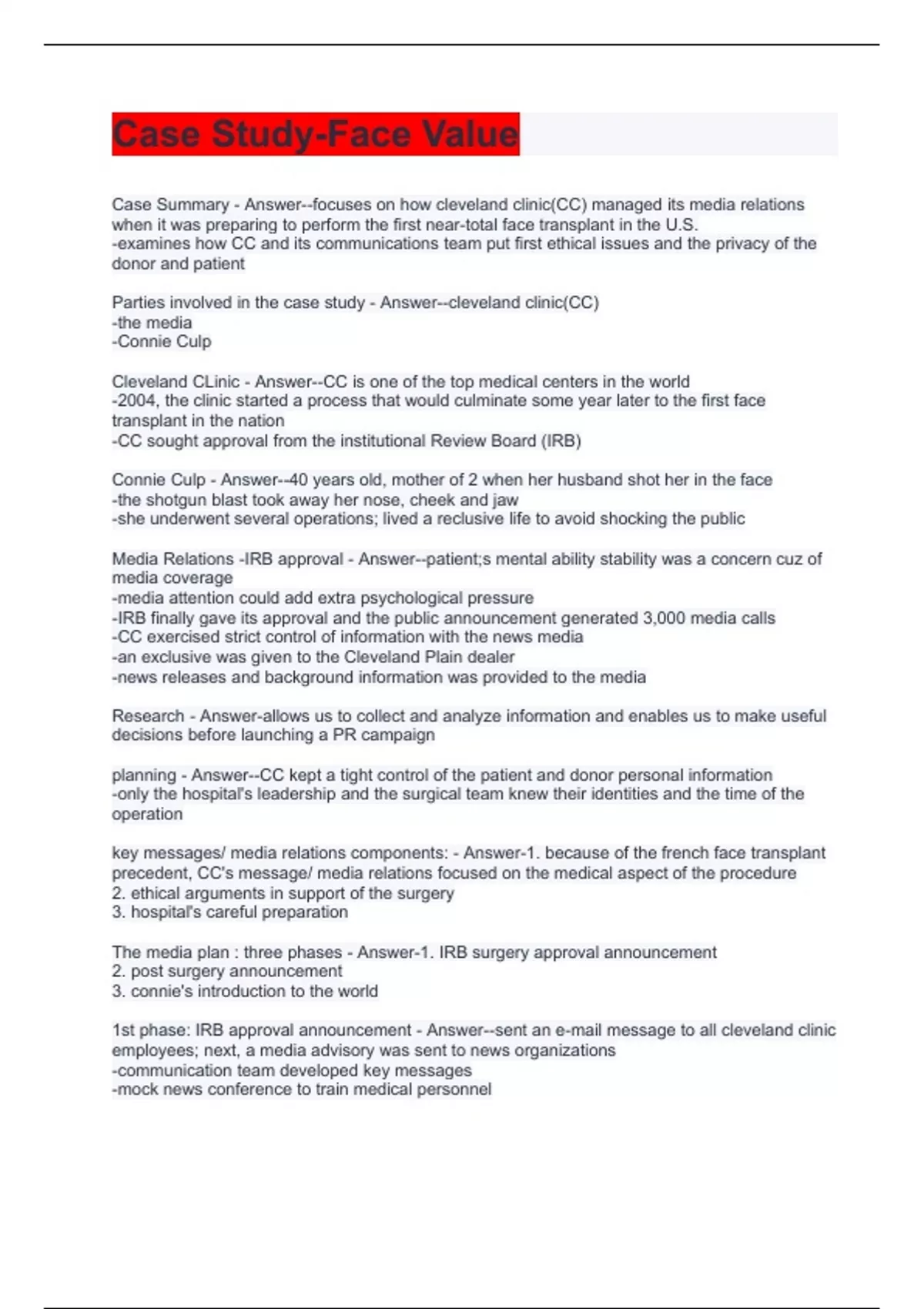 Case Study-Face Value

Case Summary - Answer--focuses on how cleveland clinic(CC) managed its media relations when it was preparing to perform the first near-total face transplant in the U.S.
-examines how CC and its communications team put first ethical issues and the privacy of the donor and patient

Parties involved in the case study - Answer--cleveland clinic(CC)
-the media
-Connie Culp

Cleveland CLinic - Answer--CC is one of the top medical centers in the world
-2004, the clinic started a process that would culminate some year later to the first face transplant in the nation
-CC sought approval from the institutional Review Board (IRB)

Connie Culp - Answer--40 years old, mother of 2 when her husband shot her in the face
-the shotgun blast took away her nose, cheek and jaw
-she underwent several operations; lived a reclusive life to avoid shocking the public

Media Relations -IRB approval - Answer--patient;s mental ability stability was a concern cuz of media coverage
-media attention could add extra psychological pressure
-IRB finally gave its approval and the public announcement generated 3,000 media calls
-CC exercised strict control of information with the news media
-an exclusive was given to the Cleveland Plain dealer
-news releases and background information was provided to the media

Research - Answer-allows us to collect and analyze information and enables us to make useful decisions before launching a PR campaign

planning - Answer--CC kept a tight control of the patient and donor personal information
-only the hospital's leadership and the surgical team knew their identities and the time of the operation

key messages/ media relations components: - Answer-1. because of the french face transplant precedent, CC's message/ media relations focused on the medical aspect of the procedure
2. ethical arguments in support of the surgery
3. hospital's careful preparation

The media plan : three phases - Answer-1. IRB surgery approval announcement
2. post surgery announcement
3. connie's introduction to the world

1st phase: IRB approval announcement - Answer--sent an e-mail message to all cleveland clinic employees; next, a media advisory was sent to news organizations
-communication team developed key messages
-mock news conference to train medical personnel